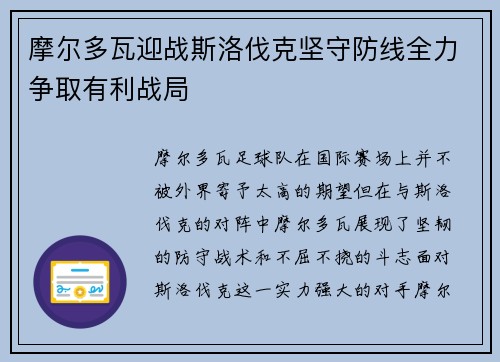 摩尔多瓦迎战斯洛伐克坚守防线全力争取有利战局

摩尔多瓦足球队在国际赛场上并不被外界寄予太高的期望但在与斯洛伐克的对阵中摩尔多瓦展现了坚韧的防守战术和不屈不挠的斗志面对斯洛伐克这一实力强大的对手摩尔